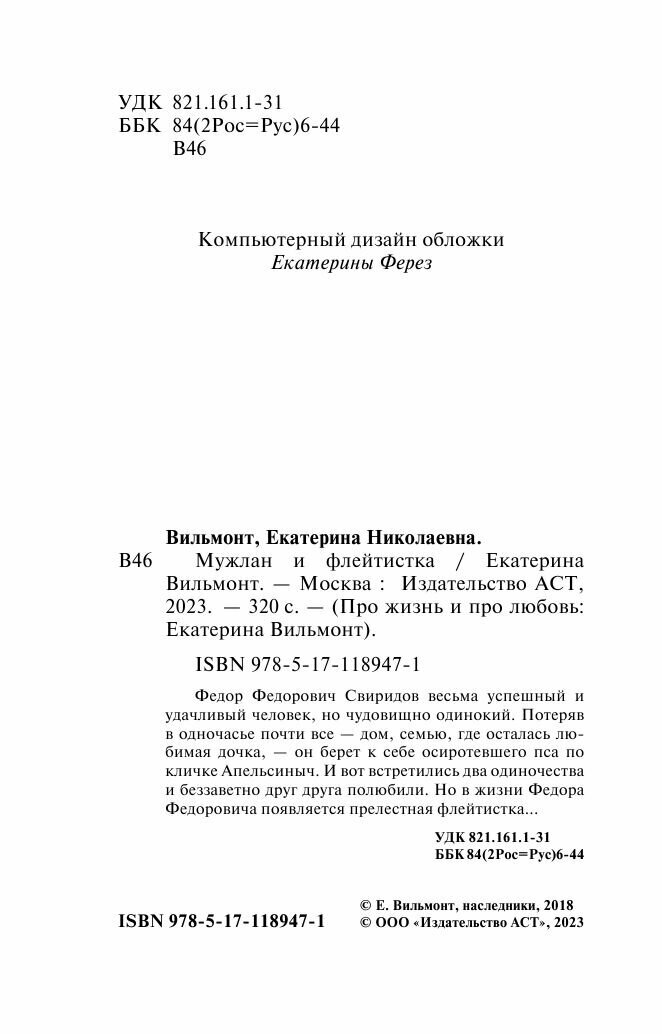 УДК 821.161.1-31
ББК 84(2Рос=Рус)6-44
В46

Компьютерный дизайн обложки
Екатерины Ферез

Вильмонт, Екатерина Николаевна.
В46 Мужлан и флейтистка / Екатерина Вильмонт. — Москва : Издательство АСТ, 2023. — 320 с. — (Про жизнь и про любовь: Екатерина Вильмонт).

ISBN 978-5-17-118947-1

Федор Федорович Свиридов весьма успешный и удачливый человек, но чудовищно одинокий. Потеряв в одночасье почти все — дом, семью, где осталась любимая дочка, — он берет к себе осиротевшего пса по кличке Апельсиныч. И вот встретились два одиночества и беззаветно друг друга полюбили. Но в жизни Федора Федоровича появляется прелестная флейтистка...

УДК 821.161.1-31
ББК 84(2Рос=Рус)6-44

ISBN 978-5-17-118947-1

© Е. Вильмонт, наследники, 2018
© ООО «Издательство АСТ», 2023